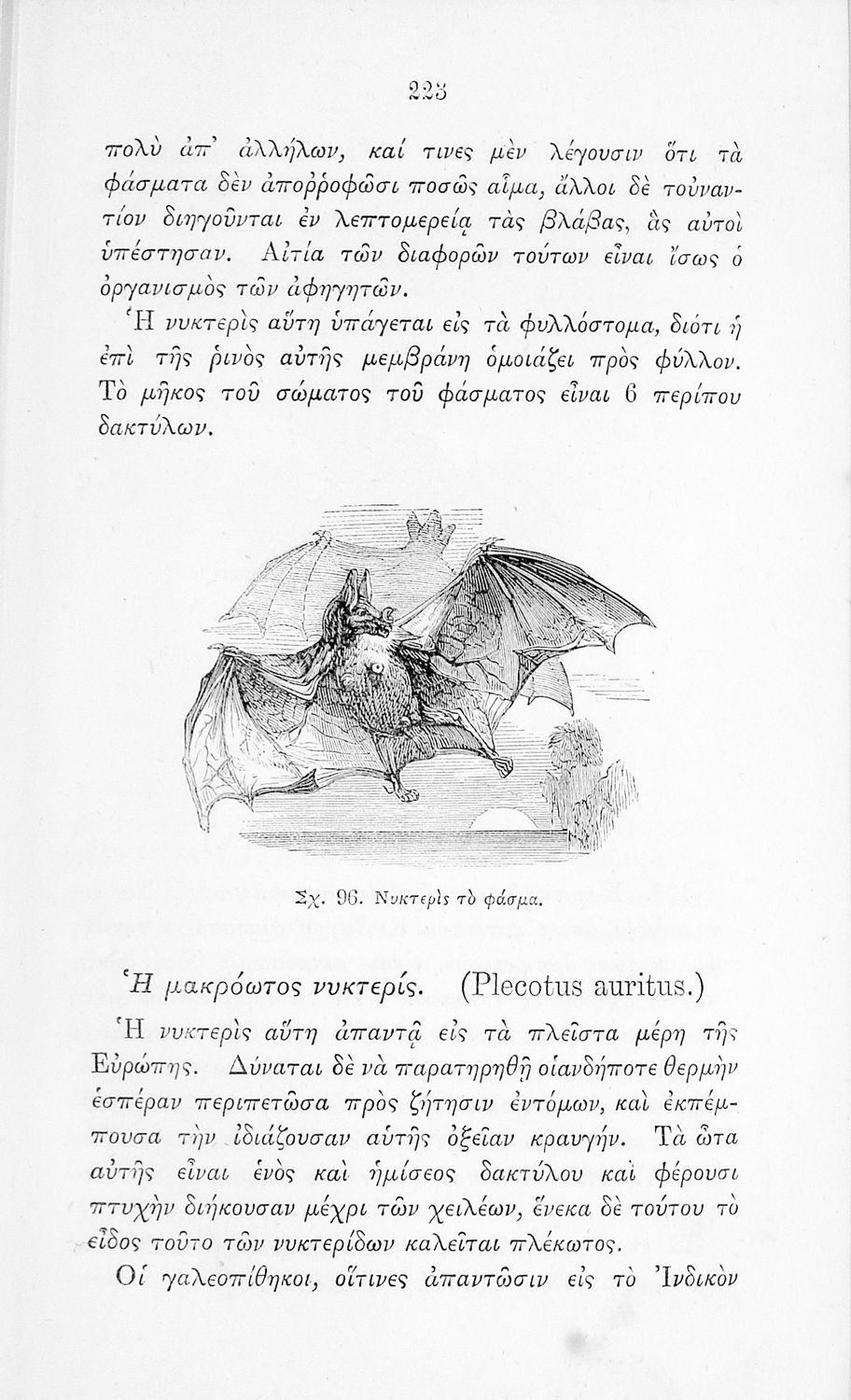 223

πολὺ ἀπ' ἀλλήλων, καί τινες μὲν λέγουσιν ὅτι τὰ φάσματα δὲν ἀποῤῥοφῶσι ποσῶς αἷμα, ἄλλοι δὲ τοὐναντίον διηγοῦνται ἐν λεπτομερείᾳ τὰς βλάβας, ἃς αὐτοὶ ὑπέστησαν. Αἰτία τῶν διαφορῶν τούτων εἶναι ἴσως ὁ ὀργανισμὸς τῶν ἀφηγητῶν.

Ἡ νυκτερὶς αὕτη ὑπάγεται εἰς τὰ φυλλόστομα, διότι ἡ ἐπὶ τῆς ῥινὸς αὐτῆς μεμβράνη ὁμοιάζει πρὸς φύλλον. Τὸ μῆκος τοῦ σώματος τοῦ φάσματος εἶναι 6 περίπου δακτύλων.

Σχ. 96. Νυκτερὶς τὸ φάσμα.

Ἡ μακρόωτος νυκτερίς. (Plecotus auritus.)

Ἡ νυκτερὶς αὕτη ἀπαντᾷ εἰς τὰ πλεῖστα μέρη τῆς Εὐρώπης. Δύναται δὲ νὰ παρατηρηθῇ οἱανδήποτε θερμὴν ἑσπέραν περιπετῶσα πρὸς ζήτησιν ἐντόμων, καὶ ἐκπέμπουσα τὴν ἰδιάζουσαν αὐτῆς ὀξεῖαν κραυγήν. Τὰ ὦτα αὐτῆς εἶναι ἑνὸς καὶ ἡμίσεος δακτύλου καὶ φέρουσι πτυχὴν διήκουσαν μέχρι τῶν χειλέων, ἕνεκα δὲ τούτου τὸ εἶδος τοῦτο τῶν νυκτερίδων καλεῖται πλέκωτος.

Οἱ γαλεοπίθηκοι, οἵτινες ἀπαντῶσιν εἰς τὸ Ἰνδικὸν